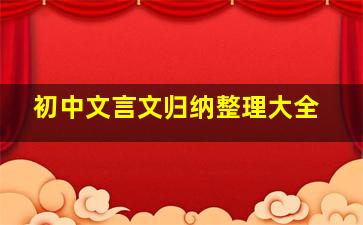 初中文言文归纳整理大全